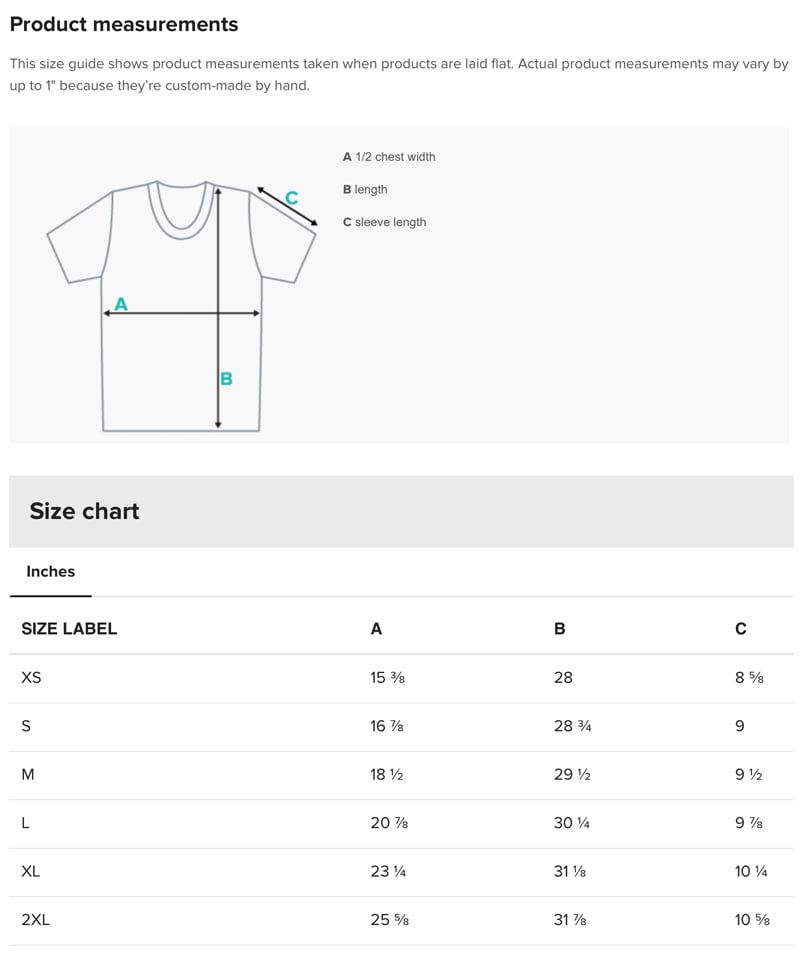 Product measurements

This size guide shows product measurements taken when products are laid flat. Actual product measurements may vary by up to 1" because they're custom-made by hand.

C

A

B

A 1/2 chest width

B length

C sleeve length

Size chart

Inches

| SIZE LABEL | A | B | C |
|---|---|---|---|
| XS | 15 ⅜ | 28 | 8 ⅝ |
| S | 16 ⅞ | 28 ¾ | 9 |
| M | 18 ½ | 29 ½ | 9 ½ |
| L | 20 ⅞ | 30 ¼ | 9 ⅞ |
| XL | 23 ¼ | 31 ⅛ | 10 ¼ |
| 2XL | 25 ⅝ | 31 ⅞ | 10 ⅝ |